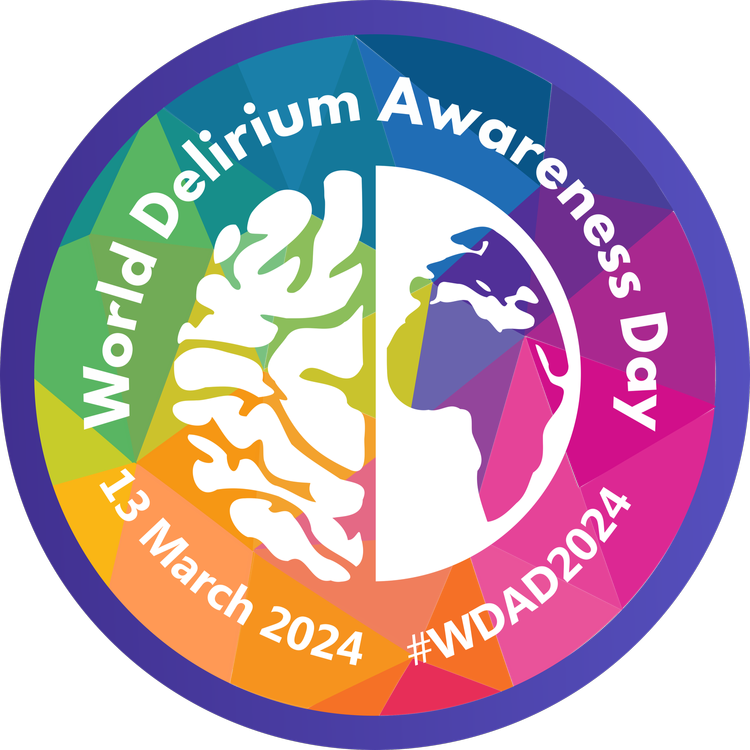 World Delirium Awareness Day

13 March 2024

#WDAD2024